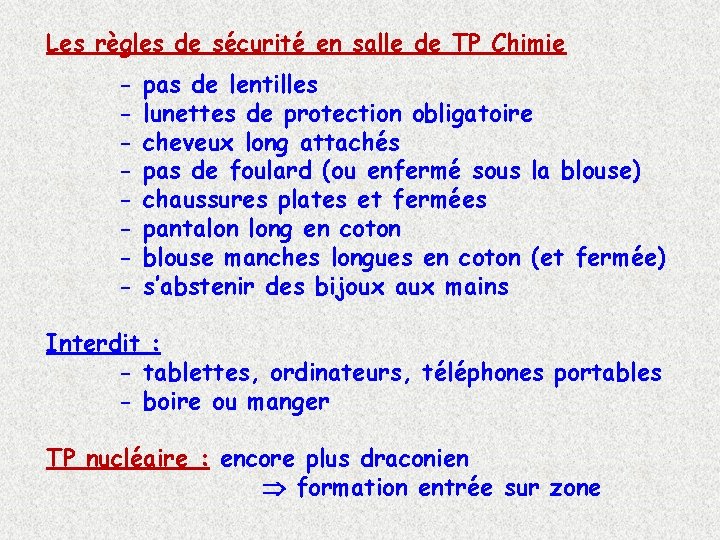 Les règles de sécurité en salle de TP Chimie

- pas de lentilles
- lunettes de protection obligatoire
- cheveux long attachés
- pas de foulard (ou enfermé sous la blouse)
- chaussures plates et fermées
- pantalon long en coton
- blouse manches longues en coton (et fermée)
- s'abstenir des bijoux aux mains

Interdit :
- tablettes, ordinateurs, téléphones portables
- boire ou manger

TP nucléaire : encore plus draconien
$\Rightarrow$ formation entrée sur zone